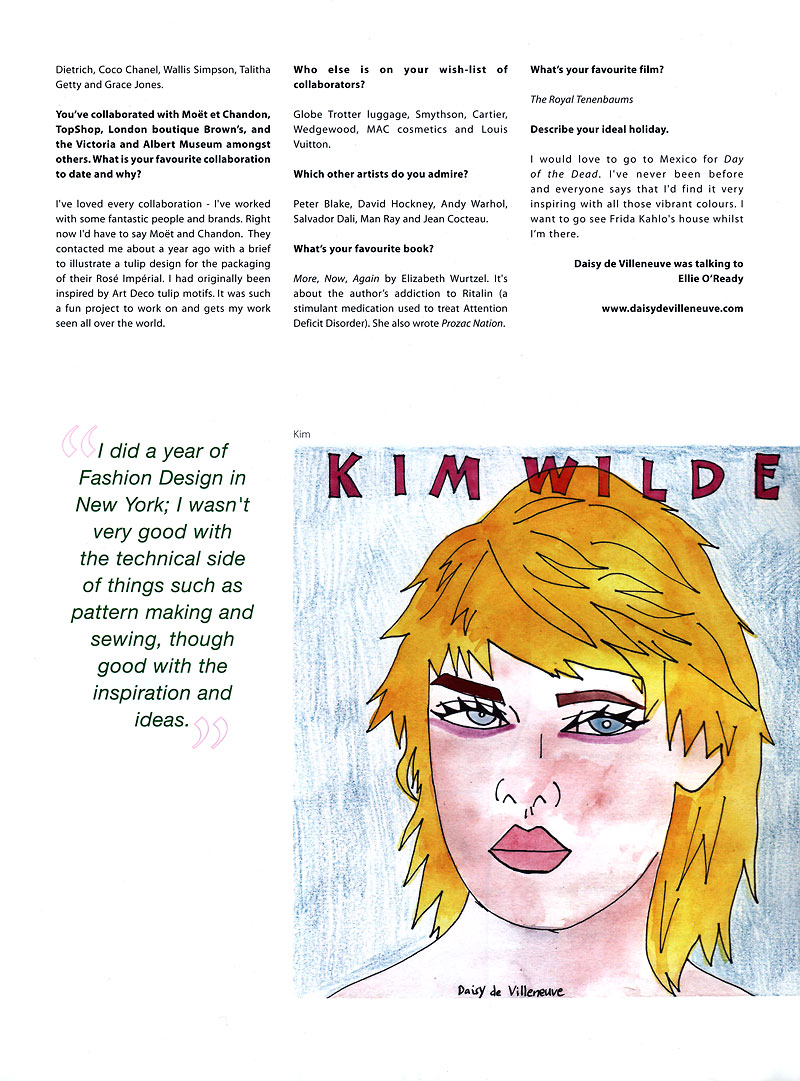 Dietrich, Coco Chanel, Wallis Simpson, Talitha Getty and Grace Jones.

You've collaborated with Moët et Chandon, TopShop, London boutique Brown's, and the Victoria and Albert Museum amongst others. What is your favourite collaboration to date and why?

I've loved every collaboration - I've worked with some fantastic people and brands. Right now I'd have to say Moët and Chandon. They contacted me about a year ago with a brief to illustrate a tulip design for the packaging of their Rosé Impérial. I had originally been inspired by Art Deco tulip motifs. It was such a fun project to work on and gets my work seen all over the world.

Who else is on your wish-list of collaborators?

Globe Trotter luggage, Smythson, Cartier, Wedgewood, MAC cosmetics and Louis Vuitton.

Which other artists do you admire?

Peter Blake, David Hockney, Andy Warhol, Salvador Dali, Man Ray and Jean Cocteau.

What's your favourite book?

More, Now, Again by Elizabeth Wurtzel. It's about the author's addiction to Ritalin (a stimulant medication used to treat Attention Deficit Disorder). She also wrote Prozac Nation.

What's your favourite film?

The Royal Tenenbaums

Describe your ideal holiday.

I would love to go to Mexico for Day of the Dead. I've never been before and everyone says that I'd find it very inspiring with all those vibrant colours. I want to go see Frida Kahlo's house whilst I'm there.

Daisy de Villeneuve was talking to Ellie O'Ready

www.daisydevilleneuve.com

"I did a year of Fashion Design in New York; I wasn't very good with the technical side of things such as pattern making and sewing, though good with the inspiration and ideas."

Kim

KIM WILDE

Daisy de Villeneuve